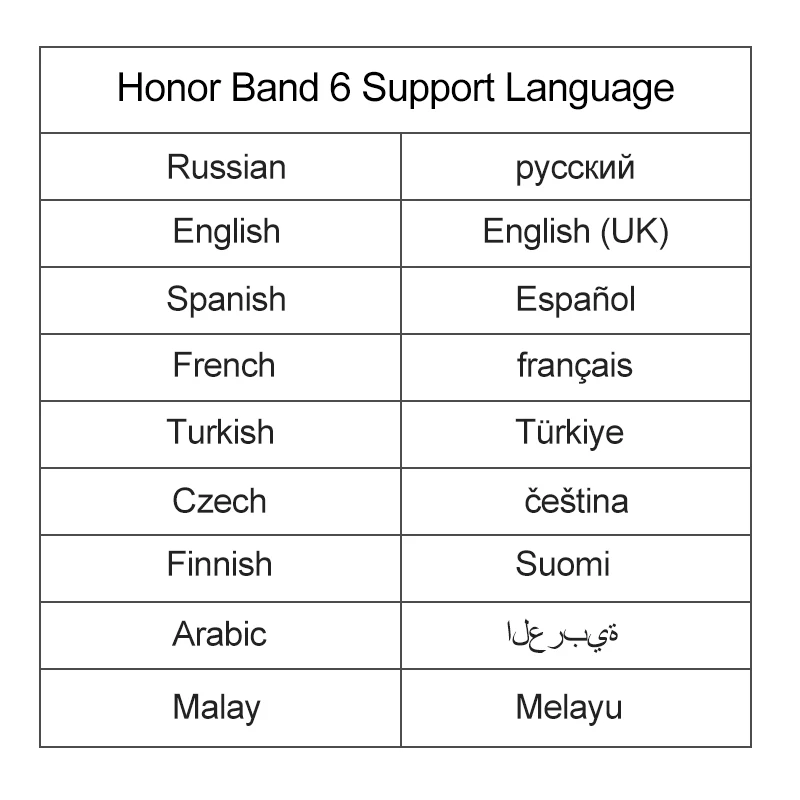 | Honor Band 6 Support Language | |
|---|---|
| Russian | русский |
| English | English (UK) |
| Spanish | Español |
| French | français |
| Turkish | Türkiye |
| Czech | čeština |
| Finnish | Suomi |
| Arabic | العربية |
| Malay | Melayu |